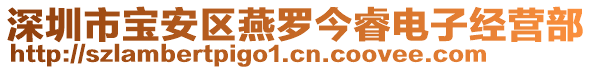 深圳市宝安区燕罗今睿电子经营部
http://szlambertpigo1.cn.coovee.com